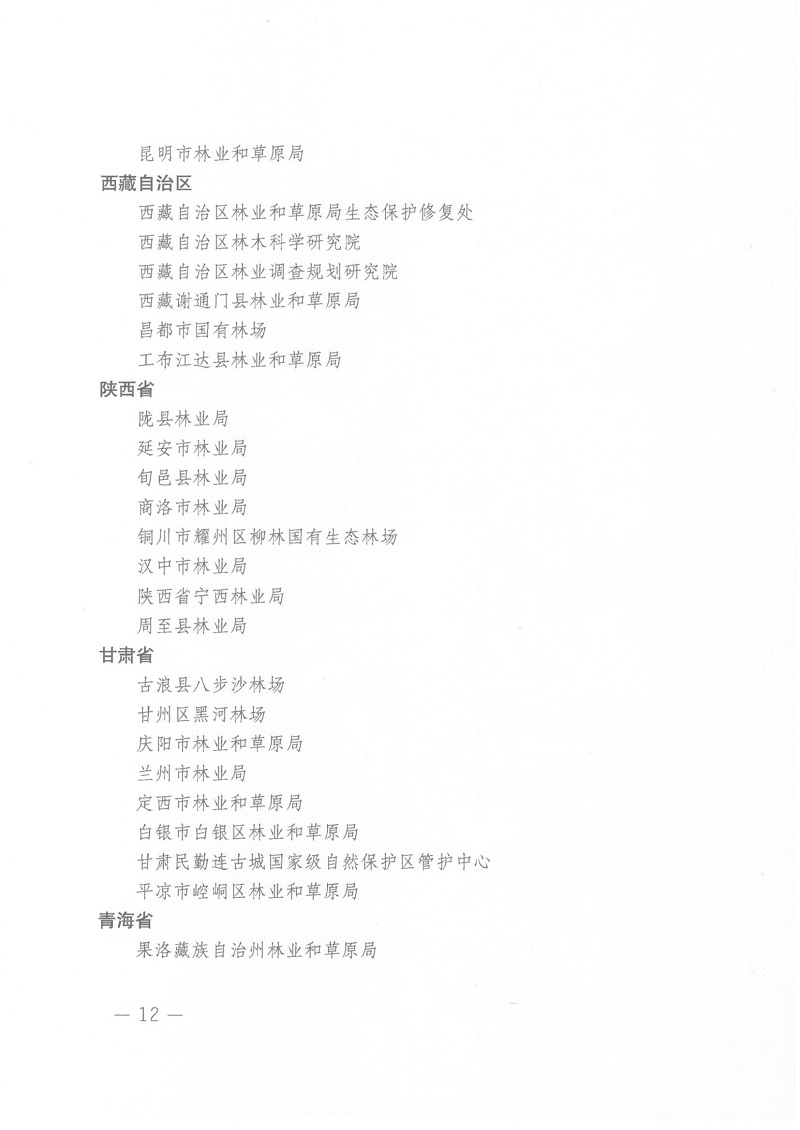 昆明市林业和草原局

西藏自治区

西藏自治区林业和草原局生态保护修复处

西藏自治区林木科学研究院

西藏自治区林业调查规划研究院

西藏谢通门县林业和草原局

昌都市国有林场

工布江达县林业和草原局

陕西省

陇县林业局

延安市林业局

旬邑县林业局

商洛市林业局

铜川市耀州区柳林国有生态林场

汉中市林业局

陕西省宁西林业局

周至县林业局

甘肃省

古浪县八步沙林场

甘州区黑河林场

庆阳市林业和草原局

兰州市林业局

定西市林业和草原局

白银市白银区林业和草原局

甘肃民勤连古城国家级自然保护区管护中心

平凉市崆峒区林业和草原局

青海省

果洛藏族自治州林业和草原局

— 12 —